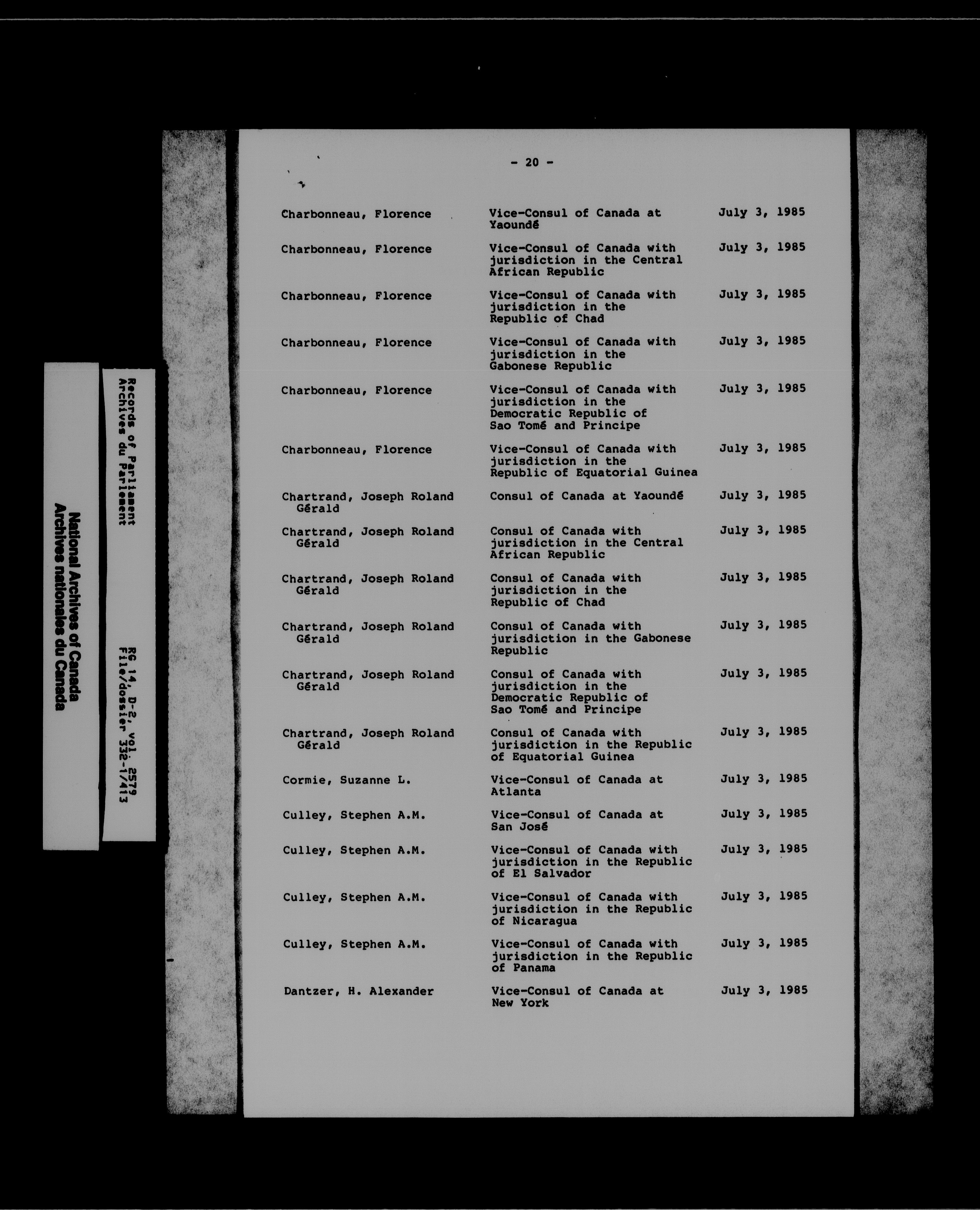 National Archives of Canada
Archives nationales du Canada

Records of Parliament
Archives du Parlement

RG 14, D-2, vol. 2579
File/dossier 332-1/413

- 20 -

| | | |
|---|---|---|
| Charbonneau, Florence | Vice-Consul of Canada at Yaoundé | July 3, 1985 |
| Charbonneau, Florence | Vice-Consul of Canada with jurisdiction in the Central African Republic | July 3, 1985 |
| Charbonneau, Florence | Vice-Consul of Canada with jurisdiction in the Republic of Chad | July 3, 1985 |
| Charbonneau, Florence | Vice-Consul of Canada with jurisdiction in the Gabonese Republic | July 3, 1985 |
| Charbonneau, Florence | Vice-Consul of Canada with jurisdiction in the Democratic Republic of Sao Tomé and Principe | July 3, 1985 |
| Charbonneau, Florence | Vice-Consul of Canada with jurisdiction in the Republic of Equatorial Guinea | July 3, 1985 |
| Chartrand, Joseph Roland Gérald | Consul of Canada at Yaoundé | July 3, 1985 |
| Chartrand, Joseph Roland Gérald | Consul of Canada with jurisdiction in the Central African Republic | July 3, 1985 |
| Chartrand, Joseph Roland Gérald | Consul of Canada with jurisdiction in the Republic of Chad | July 3, 1985 |
| Chartrand, Joseph Roland Gérald | Consul of Canada with jurisdiction in the Gabonese Republic | July 3, 1985 |
| Chartrand, Joseph Roland Gérald | Consul of Canada with jurisdiction in the Democratic Republic of Sao Tomé and Principe | July 3, 1985 |
| Chartrand, Joseph Roland Gérald | Consul of Canada with jurisdiction in the Republic of Equatorial Guinea | July 3, 1985 |
| Cormie, Suzanne L. | Vice-Consul of Canada at Atlanta | July 3, 1985 |
| Culley, Stephen A.M. | Vice-Consul of Canada at San José | July 3, 1985 |
| Culley, Stephen A.M. | Vice-Consul of Canada with jurisdiction in the Republic of El Salvador | July 3, 1985 |
| Culley, Stephen A.M. | Vice-Consul of Canada with jurisdiction in the Republic of Nicaragua | July 3, 1985 |
| Culley, Stephen A.M. | Vice-Consul of Canada with jurisdiction in the Republic of Panama | July 3, 1985 |
| Dantzer, H. Alexander | Vice-Consul of Canada at New York | July 3, 1985 |